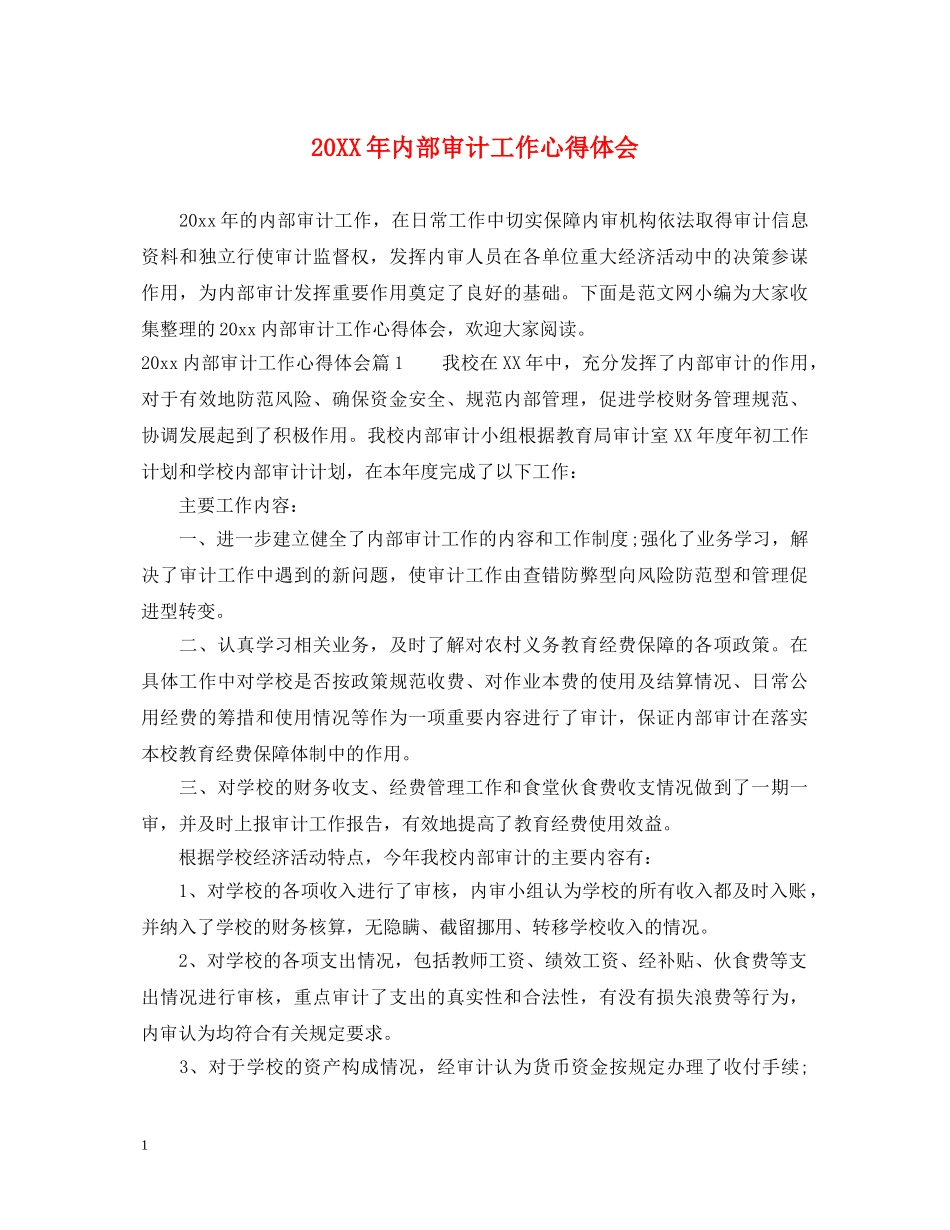 20XX年内部审计工作心得体会

20xx年的内部审计工作，在日常工作中切实保障内审机构依法取得审计信息资料和独立行使审计监督权，发挥内审人员在各单位重大经济活动中的决策参谋作用，为内部审计发挥重要作用奠定了良好的基础。下面是范文网小编为大家收集整理的20xx内部审计工作心得体会，欢迎大家阅读。

20xx内部审计工作心得体会篇1　　我校在XX年中，充分发挥了内部审计的作用，对于有效地防范风险、确保资金安全、规范内部管理，促进学校财务管理规范、协调发展起到了积极作用。我校内部审计小组根据教育局审计室XX年度年初工作计划和学校内部审计计划，在本年度完成了以下工作：

主要工作内容：

一、进一步建立健全了内部审计工作的内容和工作制度;强化了业务学习，解决了审计工作中遇到的新问题，使审计工作由查错防弊型向风险防范型和管理促进型转变。

二、认真学习相关业务，及时了解对农村义务教育经费保障的各项政策。在具体工作中对学校是否按政策规范收费、对作业本费的使用及结算情况、日常公用经费的筹措和使用情况等作为一项重要内容进行了审计，保证内部审计在落实本校教育经费保障体制中的作用。

三、对学校的财务收支、经费管理工作和食堂伙食费收支情况做到了一期一审，并及时上报审计工作报告，有效地提高了教育经费使用效益。

根据学校经济活动特点，今年我校内部审计的主要内容有：

1、对学校的各项收入进行了审核，内审小组认为学校的所有收入都及时入账，并纳入了学校的财务核算，无隐瞒、截留挪用、转移学校收入的情况。

2、对学校的各项支出情况，包括教师工资、绩效工资、经补贴、伙食费等支出情况进行审核，重点审计了支出的真实性和合法性，有没有损失浪费等行为，内审认为均符合有关规定要求。

3、对于学校的资产构成情况，经审计认为货币资金按规定办理了收付手续;

1